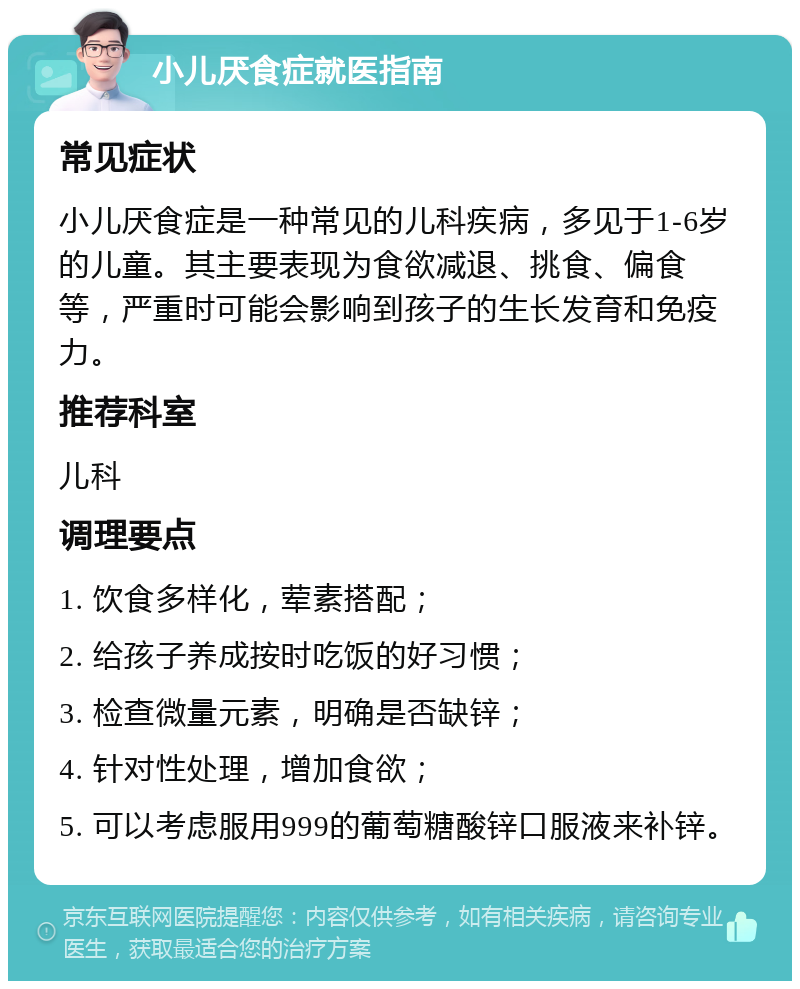 小儿厌食症就医指南

常见症状

小儿厌食症是一种常见的儿科疾病，多见于1-6岁的儿童。其主要表现为食欲减退、挑食、偏食等，严重时可能会影响到孩子的生长发育和免疫力。

推荐科室

儿科

调理要点

1. 饮食多样化，荤素搭配；

2. 给孩子养成按时吃饭的好习惯；

3. 检查微量元素，明确是否缺锌；

4. 针对性处理，增加食欲；

5. 可以考虑服用999的葡萄糖酸锌口服液来补锌。

京东互联网医院提醒您：内容仅供参考，如有相关疾病，请咨询专业医生，获取最适合您的治疗方案